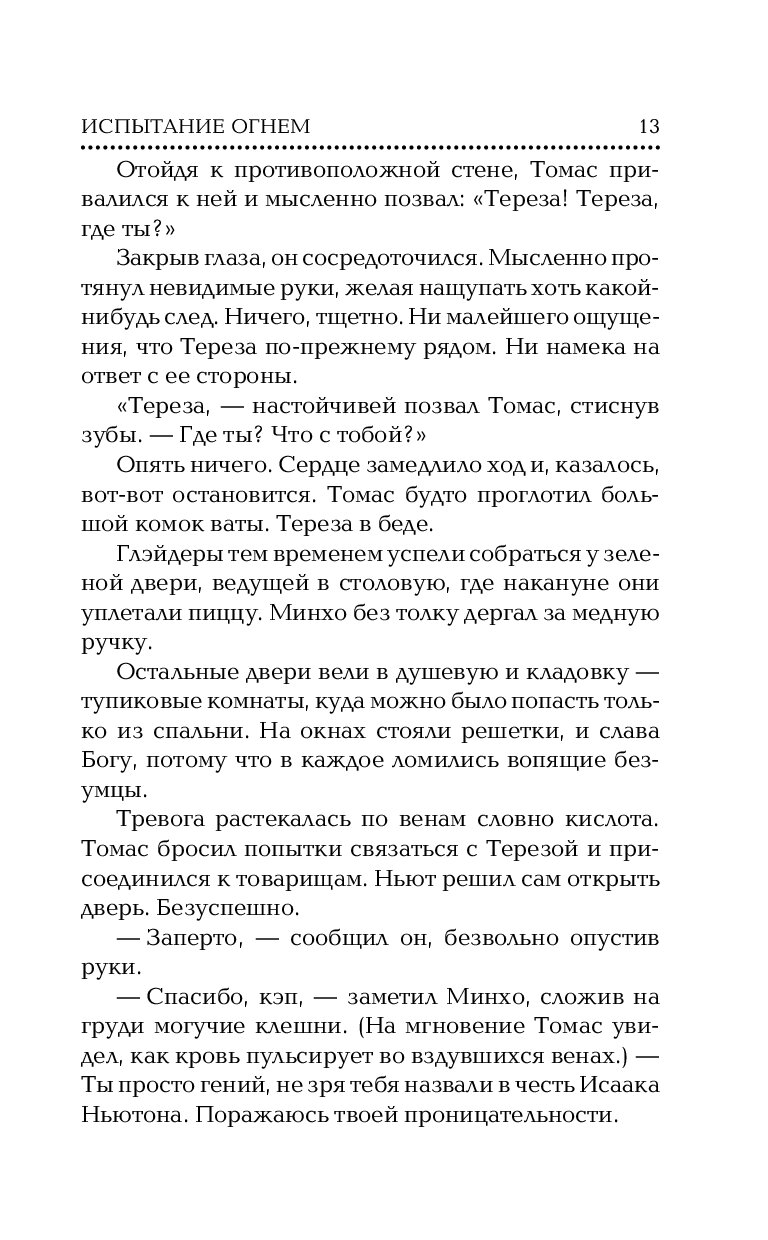 ИСПЫТАНИЕ ОГНЕМ 13

Отойдя к противоположной стене, Томас привалился к ней и мысленно позвал: «Тереза! Тереза, где ты?»

Закрыв глаза, он сосредоточился. Мысленно протянул невидимые руки, желая нащупать хоть какой-нибудь след. Ничего, тщетно. Ни малейшего ощущения, что Тереза по-прежнему рядом. Ни намека на ответ с ее стороны.

«Тереза, — настойчивей позвал Томас, стиснув зубы. — Где ты? Что с тобой?»

Опять ничего. Сердце замедлило ход и, казалось, вот-вот остановится. Томас будто проглотил большой комок ваты. Тереза в беде.

Глэйдеры тем временем успели собраться у зеленой двери, ведущей в столовую, где накануне они уплетали пиццу. Минхо без толку дергал за медную ручку.

Остальные двери вели в душевую и кладовку — тупиковые комнаты, куда можно было попасть только из спальни. На окнах стояли решетки, и слава Богу, потому что в каждое ломились вопящие безумцы.

Тревога растекалась по венам словно кислота. Томас бросил попытки связаться с Терезой и присоединился к товарищам. Ньют решил сам открыть дверь. Безуспешно.

— Заперто, — сообщил он, безвольно опустив руки.

— Спасибо, кэп, — заметил Минхо, сложив на груди могучие клешни. (На мгновение Томас увидел, как кровь пульсирует во вздувшихся венах.) — Ты просто гений, не зря тебя назвали в честь Исаака Ньютона. Поражаюсь твоей проницательности.